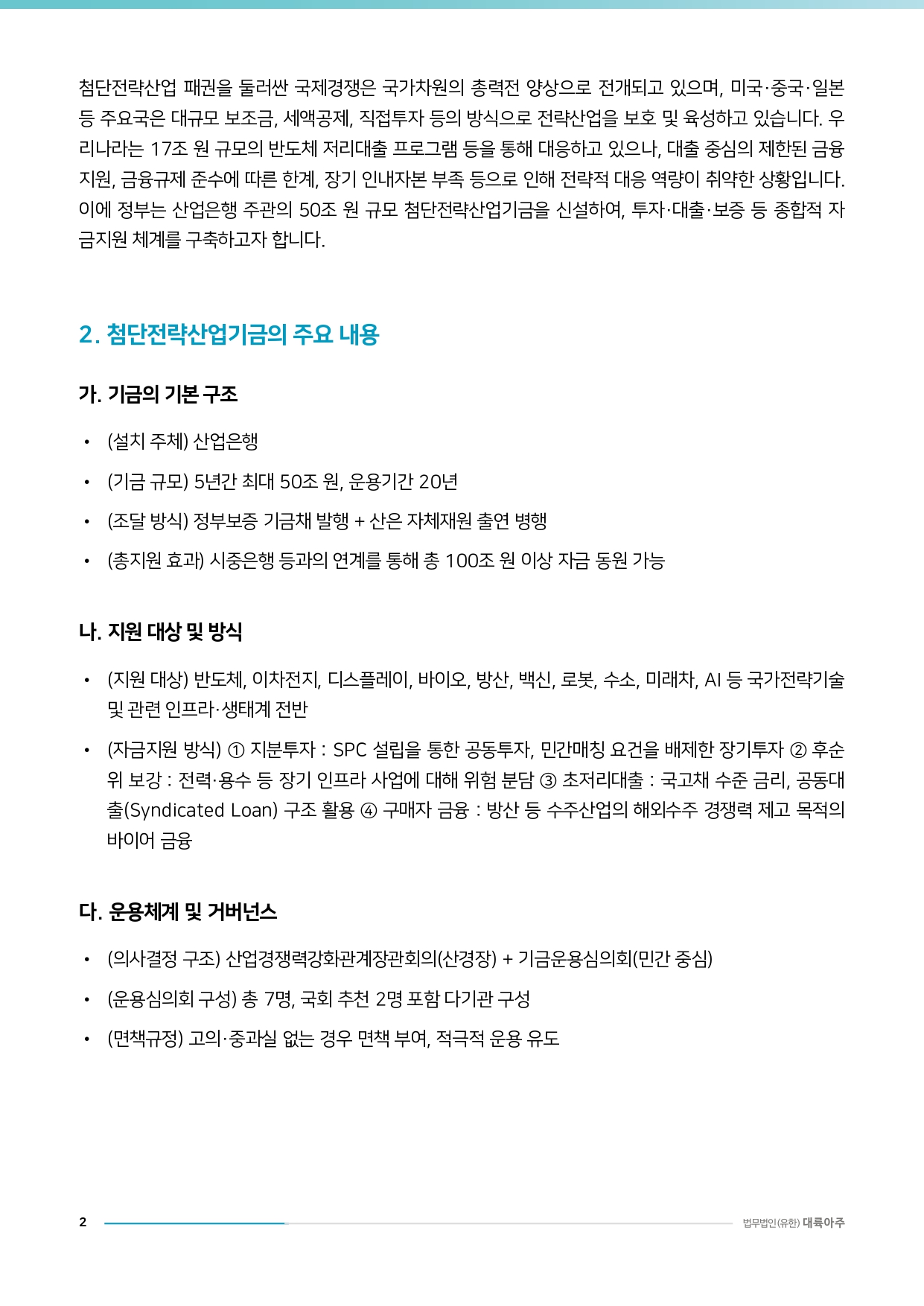 첨단전략산업 패권을 둘러싼 국제경쟁은 국가차원의 총력전 양상으로 전개되고 있으며, 미국·중국·일본 등 주요국은 대규모 보조금, 세액공제, 직접투자 등의 방식으로 전략산업을 보호 및 육성하고 있습니다. 우리나라는 17조 원 규모의 반도체 저리대출 프로그램 등을 통해 대응하고 있으나, 대출 중심의 제한된 금융지원, 금융규제 준수에 따른 한계, 장기 인내자본 부족 등으로 인해 전략적 대응 역량이 취약한 상황입니다. 이에 정부는 산업은행 주관의 50조 원 규모 첨단전략산업기금을 신설하여, 투자·대출·보증 등 종합적 자금지원 체계를 구축하고자 합니다.

2. 첨단전략산업기금의 주요 내용

가. 기금의 기본 구조

• (설치 주체) 산업은행

• (기금 규모) 5년간 최대 50조 원, 운용기간 20년

• (조달 방식) 정부보증 기금채 발행 + 산은 자체재원 출연 병행

• (총지원 효과) 시중은행 등과의 연계를 통해 총 100조 원 이상 자금 동원 가능

나. 지원 대상 및 방식

• (지원 대상) 반도체, 이차전지, 디스플레이, 바이오, 방산, 백신, 로봇, 수소, 미래차, AI 등 국가전략기술 및 관련 인프라·생태계 전반

• (자금지원 방식) ① 지분투자 : SPC 설립을 통한 공동투자, 민간매칭 요건을 배제한 장기투자 ② 후순위 보강 : 전력·용수 등 장기 인프라 사업에 대해 위험 분담 ③ 초저리대출 : 국고채 수준 금리, 공동대출(Syndicated Loan) 구조 활용 ④ 구매자 금융 : 방산 등 수주산업의 해외수주 경쟁력 제고 목적의 바이어 금융

다. 운용체계 및 거버넌스

• (의사결정 구조) 산업경쟁력강화관계장관회의(산경장) + 기금운용심의회(민간 중심)

• (운용심의회 구성) 총 7명, 국회 추천 2명 포함 다기관 구성

• (면책규정) 고의·중과실 없는 경우 면책 부여, 적극적 운용 유도

2

법무법인(유한) 대륙아주